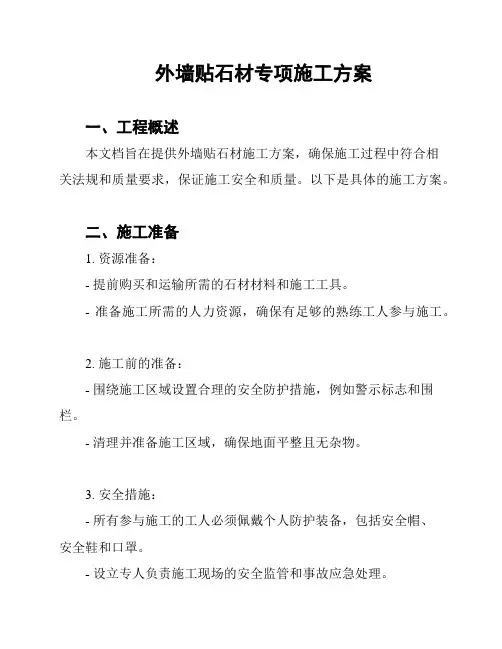 外墙贴石材专项施工方案

一、工程概述

本文档旨在提供外墙贴石材施工方案，确保施工过程中符合相关法规和质量要求，保证施工安全和质量。以下是具体的施工方案。

二、施工准备

1. 资源准备：

- 提前购买和运输所需的石材材料和施工工具。

- 准备施工所需的人力资源，确保有足够的熟练工人参与施工。

2. 施工前的准备：

- 围绕施工区域设置合理的安全防护措施，例如警示标志和围栏。

- 清理并准备施工区域，确保地面平整且无杂物。

3. 安全措施：

- 所有参与施工的工人必须佩戴个人防护装备，包括安全帽、安全鞋和口罩。

- 设立专人负责施工现场的安全监管和事故应急处理。